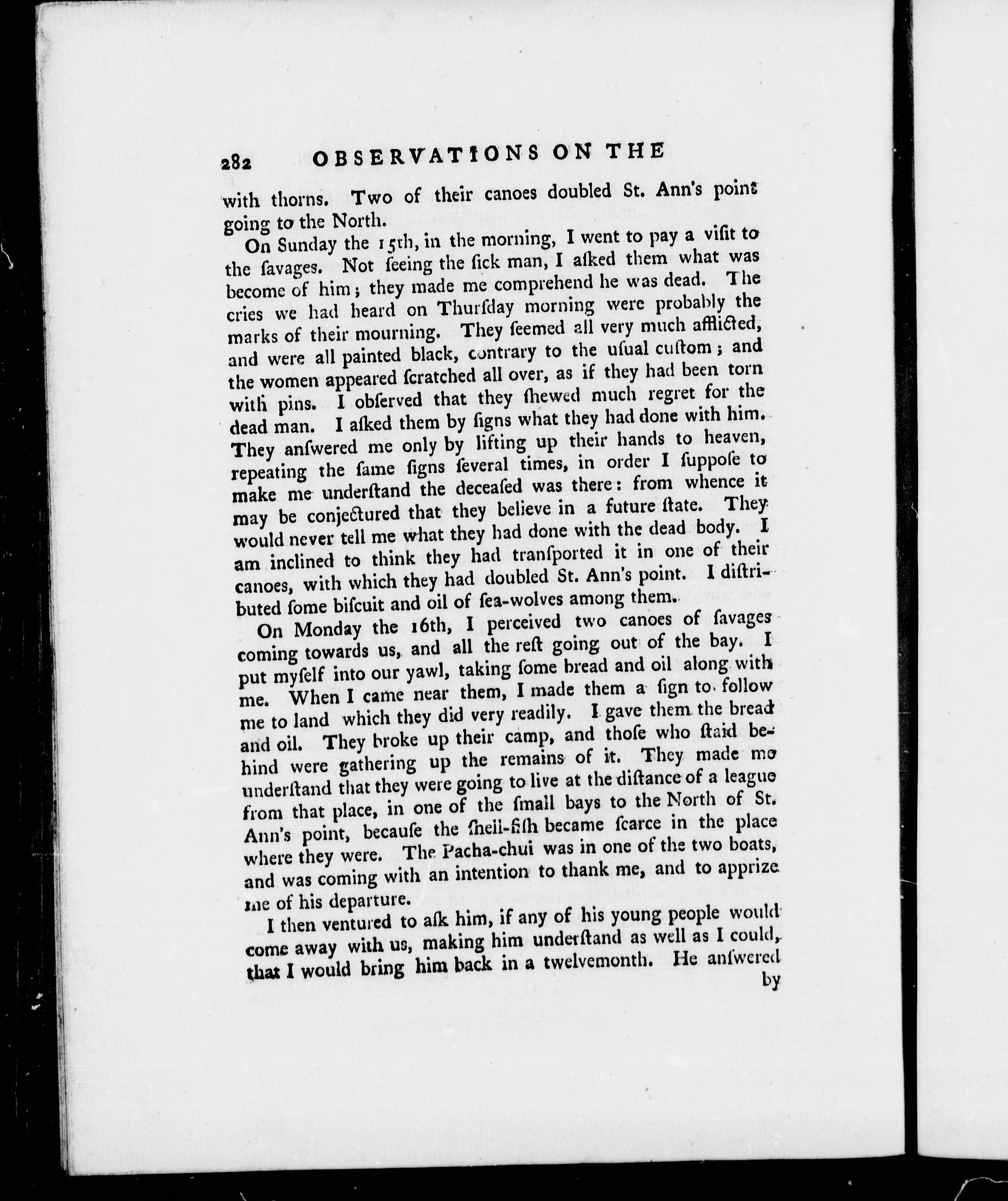 282 OBSERVATIONS ON THE

with thorns. Two of their canoes doubled St. Ann's point going to the North.

On Sunday the 15th, in the morning, I went to pay a viſit to the ſavages. Not ſeeing the ſick man, I aſked them what was become of him; they made me comprehend he was dead. The cries we had heard on Thurſday morning were probably the marks of their mourning. They ſeemed all very much afflicted, and were all painted black, contrary to the uſual cuſtom; and the women appeared ſcratched all over, as if they had been torn with pins. I obſerved that they ſhewed much regret for the dead man. I aſked them by ſigns what they had done with him. They anſwered me only by lifting up their hands to heaven, repeating the ſame ſigns ſeveral times, in order I ſuppoſe to make me underſtand the deceaſed was there: from whence it may be conjectured that they believe in a future ſtate. They would never tell me what they had done with the dead body. I am inclined to think they had tranſported it in one of their canoes, with which they had doubled St. Ann's point. I diſtributed ſome biſcuit and oil of ſea-wolves among them.

On Monday the 16th, I perceived two canoes of ſavages coming towards us, and all the reſt going out of the bay. I put myſelf into our yawl, taking ſome bread and oil along with me. When I came near them, I made them a ſign to follow me to land which they did very readily. I gave them the bread and oil. They broke up their camp, and thoſe who ſtaid behind were gathering up the remains of it. They made me underſtand that they were going to live at the diſtance of a league from that place, in one of the ſmall bays to the North of St. Ann's point, becauſe the ſhell-fiſh became ſcarce in the place where they were. The Pacha-chui was in one of the two boats, and was coming with an intention to thank me, and to apprize me of his departure.

I then ventured to aſk him, if any of his young people would come away with us, making him underſtand as well as I could, that I would bring him back in a twelvemonth. He anſwered by